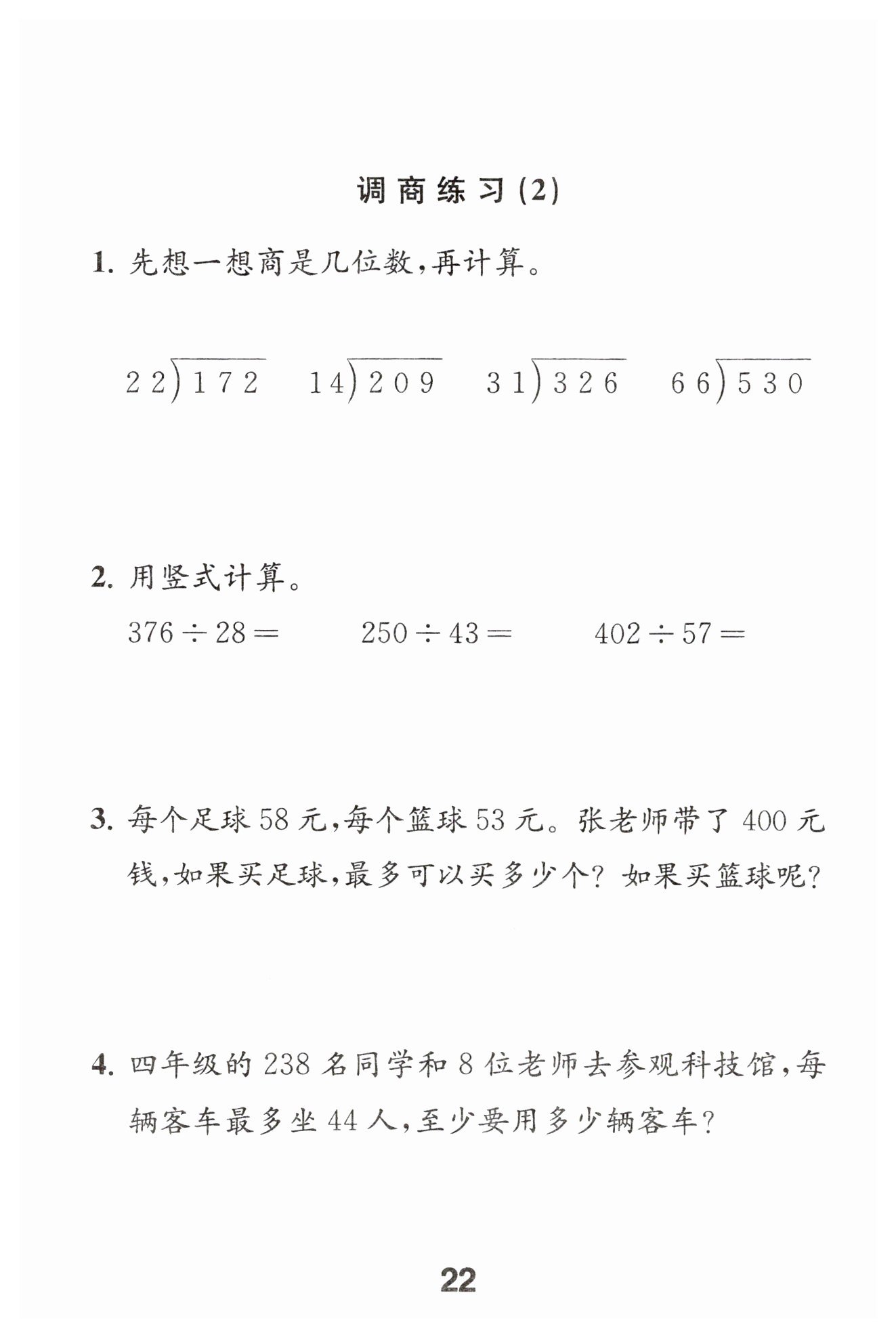 调商练习(2)

1. 先想一想商是几位数,再计算。

$22\overline{)172}$ $14\overline{)209}$ $31\overline{)326}$ $66\overline{)530}$

2. 用竖式计算。

$376 \div 28 =$ $250 \div 43 =$ $402 \div 57 =$

3. 每个足球 58 元,每个篮球 53 元。张老师带了 400 元钱,如果买足球,最多可以买多少个?如果买篮球呢?

4. 四年级的 238 名同学和 8 位老师去参观科技馆,每辆客车最多坐 44 人,至少要用多少辆客车?

22